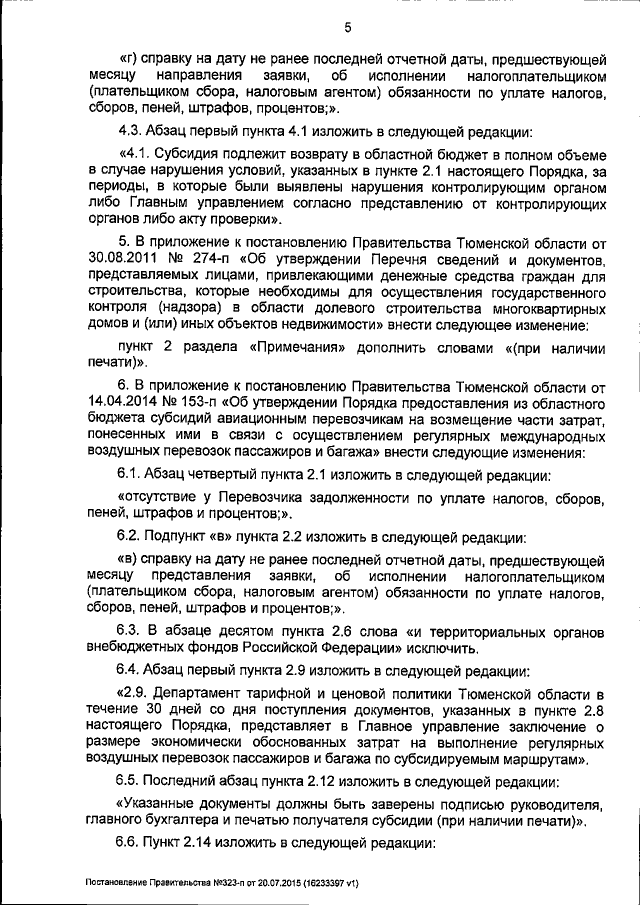 5

«г) справку на дату не ранее последней отчетной даты, предшествующей месяцу направления заявки, об исполнении налогоплательщиком (плательщиком сбора, налоговым агентом) обязанности по уплате налогов, сборов, пеней, штрафов, процентов;».

4.3. Абзац первый пункта 4.1 изложить в следующей редакции:

«4.1. Субсидия подлежит возврату в областной бюджет в полном объеме в случае нарушения условий, указанных в пункте 2.1 настоящего Порядка, за периоды, в которые были выявлены нарушения контролирующим органом либо Главным управлением согласно представлению от контролирующих органов либо акту проверки».

5. В приложение к постановлению Правительства Тюменской области от 30.08.2011 № 274-п «Об утверждении Перечня сведений и документов, представляемых лицами, привлекающими денежные средства граждан для строительства, которые необходимы для осуществления государственного контроля (надзора) в области долевого строительства многоквартирных домов и (или) иных объектов недвижимости» внести следующее изменение:

пункт 2 раздела «Примечания» дополнить словами «(при наличии печати)».

6. В приложение к постановлению Правительства Тюменской области от 14.04.2014 № 153-п «Об утверждении Порядка предоставления из областного бюджета субсидий авиационным перевозчикам на возмещение части затрат, понесенных ими в связи с осуществлением регулярных международных воздушных перевозок пассажиров и багажа» внести следующие изменения:

6.1. Абзац четвертый пункта 2.1 изложить в следующей редакции:

«отсутствие у Перевозчика задолженности по уплате налогов, сборов, пеней, штрафов и процентов;».

6.2. Подпункт «в» пункта 2.2 изложить в следующей редакции:

«в) справку на дату не ранее последней отчетной даты, предшествующей месяцу представления заявки, об исполнении налогоплательщиком (плательщиком сбора, налоговым агентом) обязанности по уплате налогов, сборов, пеней, штрафов и процентов;».

6.3. В абзаце десятом пункта 2.6 слова «и территориальных органов внебюджетных фондов Российской Федерации» исключить.

6.4. Абзац первый пункта 2.9 изложить в следующей редакции:

«2.9. Департамент тарифной и ценовой политики Тюменской области в течение 30 дней со дня поступления документов, указанных в пункте 2.8 настоящего Порядка, представляет в Главное управление заключение о размере экономически обоснованных затрат на выполнение регулярных воздушных перевозок пассажиров и багажа по субсидируемым маршрутам».

6.5. Последний абзац пункта 2.12 изложить в следующей редакции:

«Указанные документы должны быть заверены подписью руководителя, главного бухгалтера и печатью получателя субсидии (при наличии печати)».

6.6. Пункт 2.14 изложить в следующей редакции:

Постановление Правительства №323-п от 20.07.2015 (16233397 v1)